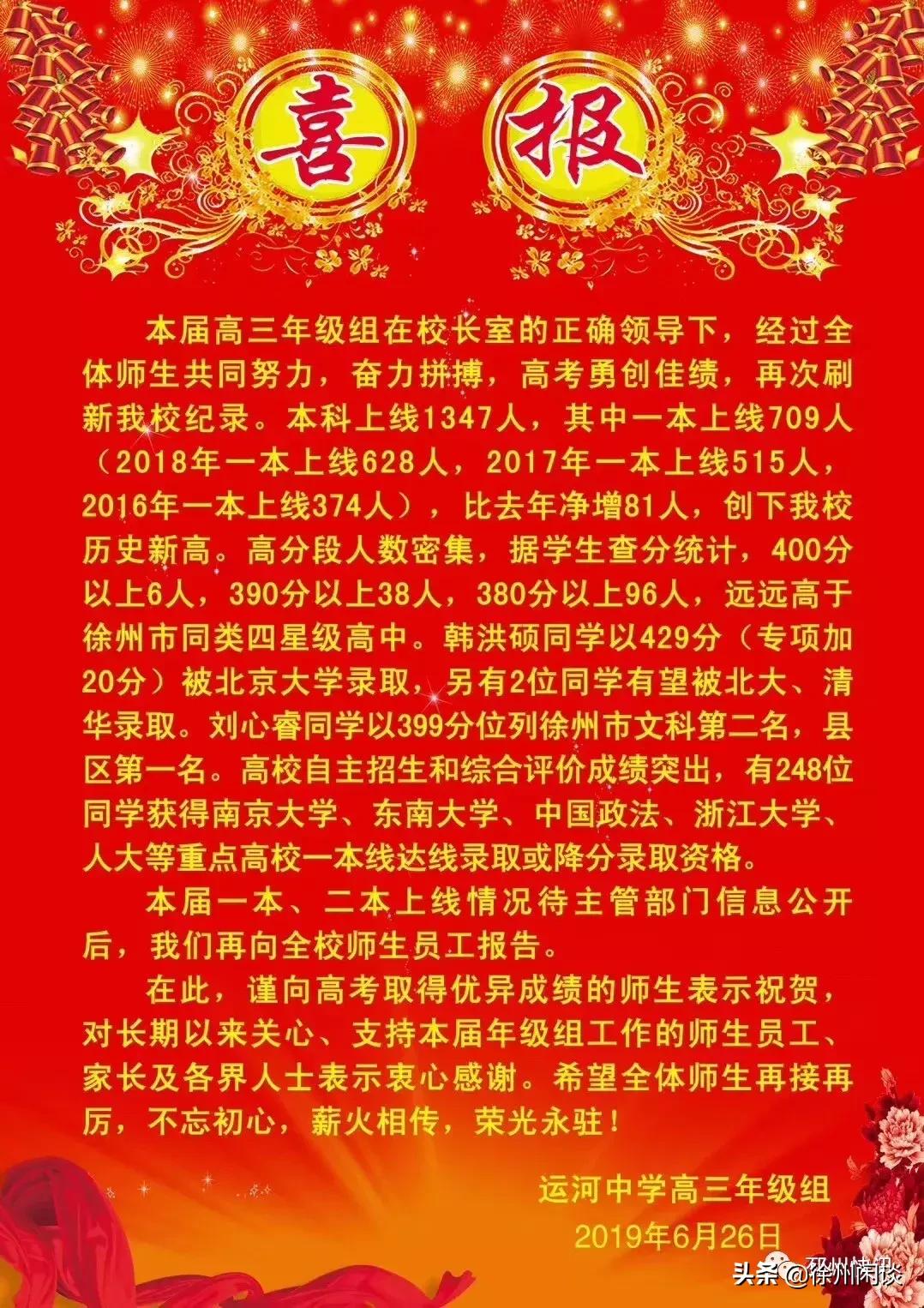 喜 报

本届高三年级组在校长室的正确领导下，经过全体师生共同努力，奋力拼搏，高考勇创佳绩，再次刷新我校纪录。本科上线1347人，其中一本上线709人（2018年一本上线628人，2017年一本上线515人，2016年一本上线374人），比去年净增81人，创下我校历史新高。高分段人数密集，据学生查分统计，400分以上6人，390分以上38人，380分以上96人，远远高于徐州市同类四星级高中。韩洪硕同学以429分（专项加20分）被北京大学录取，另有2位同学有望被北大、清华录取。刘心睿同学以399分位列徐州市文科第二名，县区第一名。高校自主招生和综合评价成绩突出，有248位同学获得南京大学、东南大学、中国政法、浙江大学、人大等重点高校一本线达线录取或降分录取资格。

本届一本、二本上线情况待主管部门信息公开后，我们再向全校师生员工报告。

在此，谨向高考取得优异成绩的师生表示祝贺，对长期以来关心、支持本届年级组工作的师生员工、家长及各界人士表示衷心感谢。希望全体师生再接再厉，不忘初心，薪火相传，荣光永驻！

运河中学高三年级组
2019年6月26日

头条 @徐州闲谈